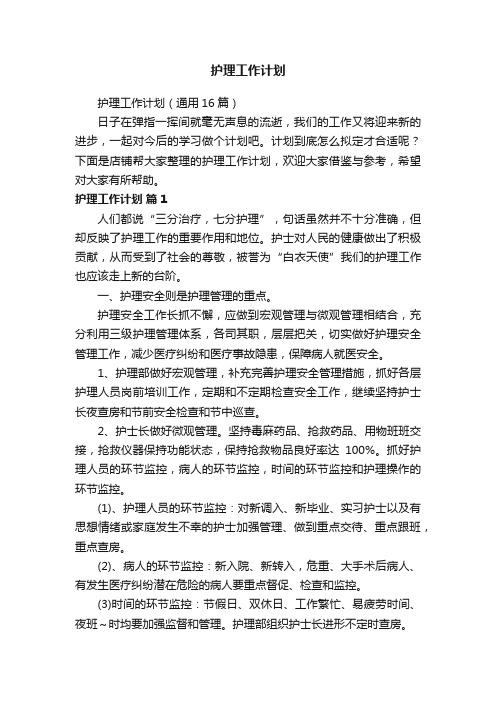 护理工作计划

护理工作计划（通用16篇）

日子在弹指一挥间就毫无声息的流逝，我们的工作又将迎来新的进步，一起对今后的学习做个计划吧。计划到底怎么拟定才合适呢？下面是店铺帮大家整理的护理工作计划，欢迎大家借鉴与参考，希望对大家有所帮助。

护理工作计划 篇1

人们都说“三分治疗，七分护理”，句话虽然并不十分准确，但却反映了护理工作的重要作用和地位。护士对人民的健康做出了积极贡献，从而受到了社会的尊敬，被誉为“白衣天使”我们的护理工作也应该走上新的台阶。

一、护理安全则是护理管理的重点。

护理安全工作长抓不懈，应做到宏观管理与微观管理相结合，充分利用三级护理管理体系，各司其职，层层把关，切实做好护理安全管理工作，减少医疗纠纷和医疗事故隐患，保障病人就医安全。

1、护理部做好宏观管理，补充完善护理安全管理措施，抓好各层护理人员岗前培训工作，定期和不定期检查安全工作，继续坚持护士长夜查房和节前安全检查和节中巡查。

2、护士长做好微观管理。坚持毒麻药品、抢救药品、用物班班交接，抢救仪器保持功能状态，保持抢救物品良好率达 100%。抓好护理人员的环节监控，病人的环节监控，时间的环节监控和护理操作的环节监控。

(1)、护理人员的环节监控：对新调入、新毕业、实习护士以及有思想情绪或家庭发生不幸的护士加强管理、做到重点交待、重点跟班，重点查房。

(2)、病人的环节监控：新入院、新转入，危重、大手术后病人、有发生医疗纠纷潜在危险的病人要重点督促、检查和监控。

(3)时间的环节监控：节假日、双休日、工作繁忙、易疲劳时间、夜班～时均要加强监督和管理。护理部组织护士长进形不定时查房。